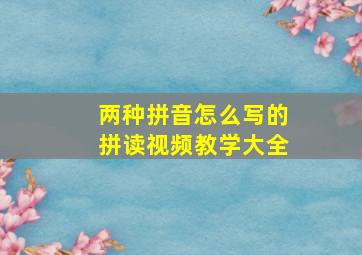 两种拼音怎么写的
拼读视频教学大全